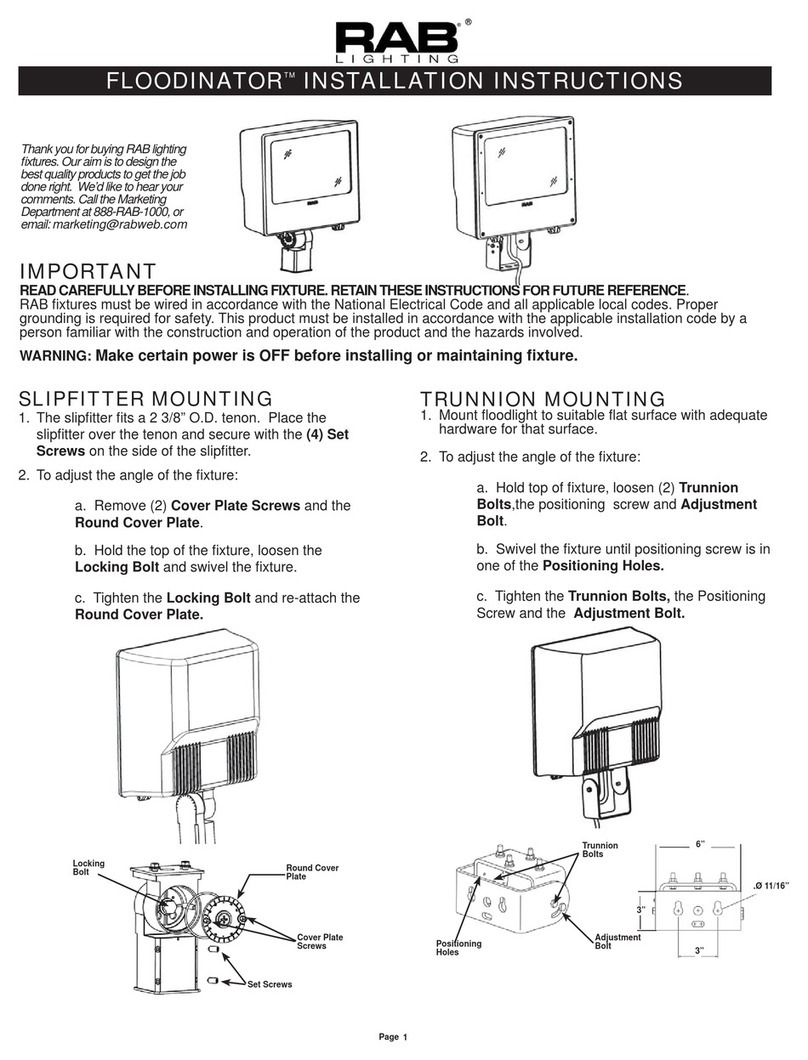 RAB®
LIGHTING

FLOODINATOR™ INSTALLATION INSTRUCTIONS

Thank you for buying RAB lighting fixtures. Our aim is to design the best quality products to get the job done right. We'd like to hear your comments. Call the Marketing Department at 888-RAB-1000, or email: marketing@rabweb.com

RAB

RAB

IMPORTANT

READ CAREFULLY BEFORE INSTALLING FIXTURE. RETAIN THESE INSTRUCTIONS FOR FUTURE REFERENCE.
RAB fixtures must be wired in accordance with the National Electrical Code and all applicable local codes. Proper grounding is required for safety. This product must be installed in accordance with the applicable installation code by a person familiar with the construction and operation of the product and the hazards involved.

WARNING: Make certain power is OFF before installing or maintaining fixture.

SLIPFITTER MOUNTING

1. The slipfitter fits a 2 3/8" O.D. tenon. Place the slipfitter over the tenon and secure with the (4) Set Screws on the side of the slipfitter.

2. To adjust the angle of the fixture:

a. Remove (2) Cover Plate Screws and the Round Cover Plate.

b. Hold the top of the fixture, loosen the Locking Bolt and swivel the fixture.

c. Tighten the Locking Bolt and re-attach the Round Cover Plate.

Locking Bolt

Round Cover Plate

Cover Plate Screws

Set Screws

TRUNNION MOUNTING

1. Mount floodlight to suitable flat surface with adequate hardware for that surface.

2. To adjust the angle of the fixture:

a. Hold top of fixture, loosen (2) Trunnion Bolts,the positioning screw and Adjustment Bolt.

b. Swivel the fixture until positioning screw is in one of the Positioning Holes.

c. Tighten the Trunnion Bolts, the Positioning Screw and the Adjustment Bolt.

Trunnion Bolts

Positioning Holes

Adjustment Bolt

6"

.Ø 11/16"

3"

3"

Page 1